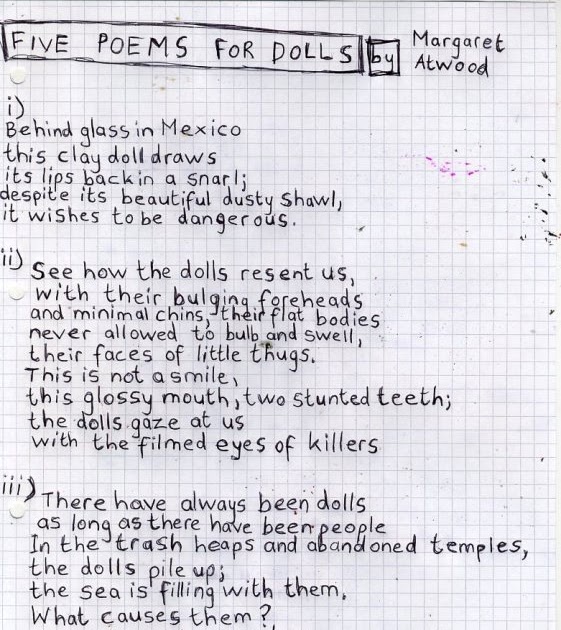 FIVE POEMS FOR DOLLS by Margaret Atwood

i)
Behind glass in Mexico
this clay doll draws
its lips back in a snarl;
despite its beautiful dusty shawl,
it wishes to be dangerous.

ii) See how the dolls resent us,
with their bulging foreheads
and minimal chins, their flat bodies
never allowed to bulb and swell,
their faces of little thugs.
This is not a smile,
this glossy mouth, two stunted teeth;
the dolls gaze at us
with the filmed eyes of killers

iii) There have always been dolls
as long as there have been people
In the trash heaps and abandoned temples,
the dolls pile up;
the sea is filling with them.
What causes them?